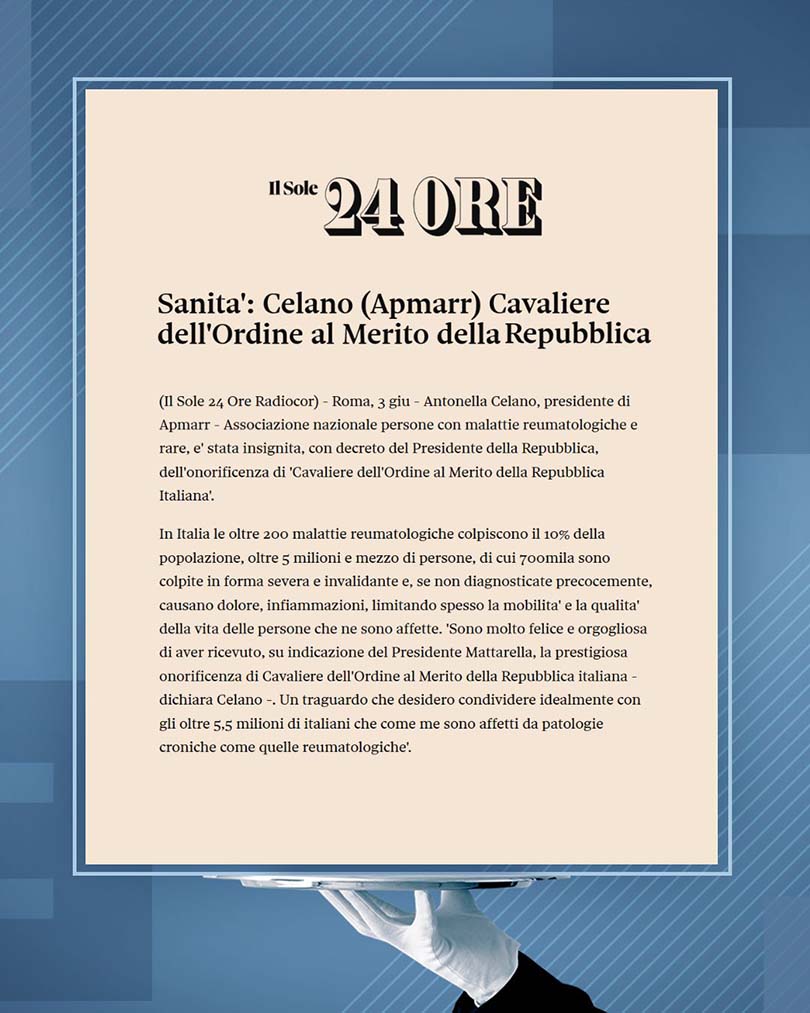 Il Sole 24 ORE

Sanita': Celano (Apmarr) Cavaliere dell'Ordine al Merito della Repubblica

(Il Sole 24 Ore Radiocor) - Roma, 3 giu - Antonella Celano, presidente di Apmarr - Associazione nazionale persone con malattie reumatologiche e rare, e' stata insignita, con decreto del Presidente della Repubblica, dell'onorificenza di 'Cavaliere dell'Ordine al Merito della Repubblica Italiana'.

In Italia le oltre 200 malattie reumatologiche colpiscono il 10% della popolazione, oltre 5 milioni e mezzo di persone, di cui 700mila sono colpite in forma severa e invalidante e, se non diagnosticate precocemente, causano dolore, infiammazioni, limitando spesso la mobilita' e la qualita' della vita delle persone che ne sono affette. 'Sono molto felice e orgogliosa di aver ricevuto, su indicazione del Presidente Mattarella, la prestigiosa onorificenza di Cavaliere dell'Ordine al Merito della Repubblica italiana - dichiara Celano -. Un traguardo che desidero condividere idealmente con gli oltre 5,5 milioni di italiani che come me sono affetti da patologie croniche come quelle reumatologiche'.